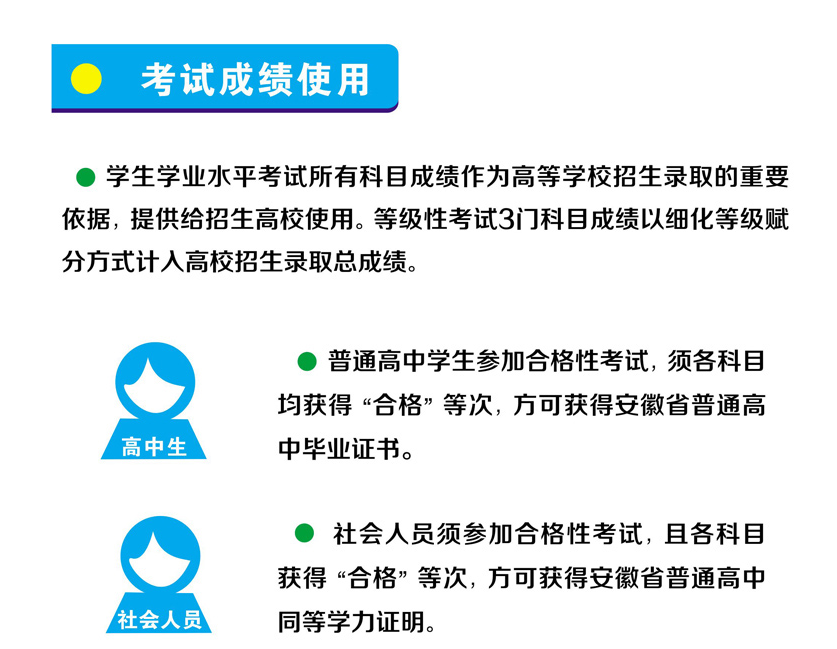 考试成绩使用

学生学业水平考试所有科目成绩作为高等学校招生录取的重要依据，提供给招生高校使用。等级性考试3门科目成绩以细化等级赋分方式计入高校招生录取总成绩。

高中生

普通高中学生参加合格性考试，须各科目均获得“合格”等次，方可获得安徽省普通高中毕业证书。

社会人员

社会人员须参加合格性考试，且各科目获得“合格”等次，方可获得安徽省普通高中同等学力证明。